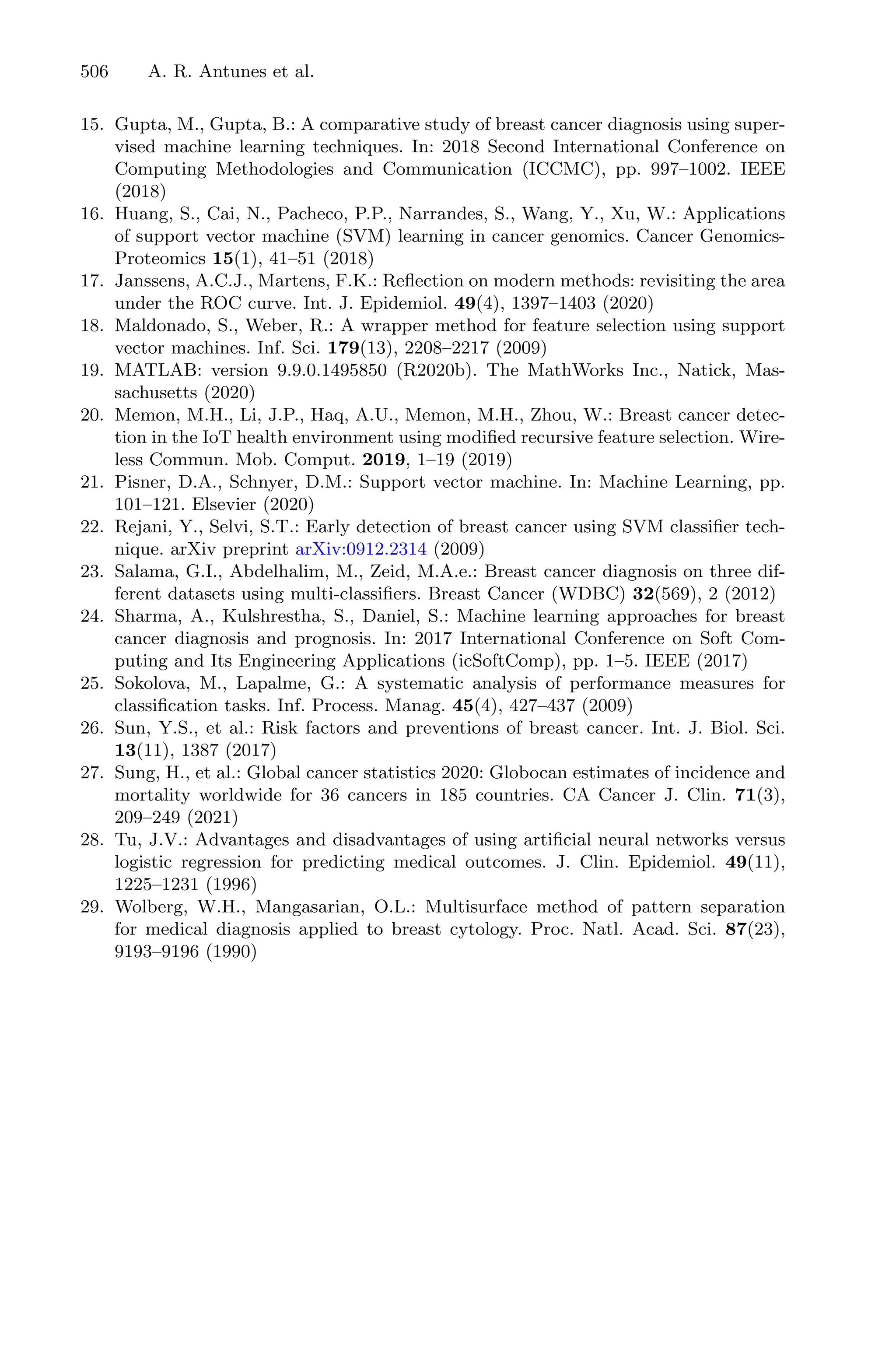 506 A. R. Antunes et al.

15. Gupta, M., Gupta, B.: A comparative study of breast cancer diagnosis using supervised machine learning techniques. In: 2018 Second International Conference on Computing Methodologies and Communication (ICCMC), pp. 997–1002. IEEE (2018)
16. Huang, S., Cai, N., Pacheco, P.P., Narrandes, S., Wang, Y., Xu, W.: Applications of support vector machine (SVM) learning in cancer genomics. Cancer Genomics-Proteomics 15(1), 41–51 (2018)
17. Janssens, A.C.J., Martens, F.K.: Reflection on modern methods: revisiting the area under the ROC curve. Int. J. Epidemiol. 49(4), 1397–1403 (2020)
18. Maldonado, S., Weber, R.: A wrapper method for feature selection using support vector machines. Inf. Sci. 179(13), 2208–2217 (2009)
19. MATLAB: version 9.9.0.1495850 (R2020b). The MathWorks Inc., Natick, Massachusetts (2020)
20. Memon, M.H., Li, J.P., Haq, A.U., Memon, M.H., Zhou, W.: Breast cancer detection in the IoT health environment using modified recursive feature selection. Wireless Commun. Mob. Comput. 2019, 1–19 (2019)
21. Pisner, D.A., Schnyer, D.M.: Support vector machine. In: Machine Learning, pp. 101–121. Elsevier (2020)
22. Rejani, Y., Selvi, S.T.: Early detection of breast cancer using SVM classifier technique. arXiv preprint arXiv:0912.2314 (2009)
23. Salama, G.I., Abdelhalim, M., Zeid, M.A.e.: Breast cancer diagnosis on three different datasets using multi-classifiers. Breast Cancer (WDBC) 32(569), 2 (2012)
24. Sharma, A., Kulshrestha, S., Daniel, S.: Machine learning approaches for breast cancer diagnosis and prognosis. In: 2017 International Conference on Soft Computing and Its Engineering Applications (icSoftComp), pp. 1–5. IEEE (2017)
25. Sokolova, M., Lapalme, G.: A systematic analysis of performance measures for classification tasks. Inf. Process. Manag. 45(4), 427–437 (2009)
26. Sun, Y.S., et al.: Risk factors and preventions of breast cancer. Int. J. Biol. Sci. 13(11), 1387 (2017)
27. Sung, H., et al.: Global cancer statistics 2020: Globocan estimates of incidence and mortality worldwide for 36 cancers in 185 countries. CA Cancer J. Clin. 71(3), 209–249 (2021)
28. Tu, J.V.: Advantages and disadvantages of using artificial neural networks versus logistic regression for predicting medical outcomes. J. Clin. Epidemiol. 49(11), 1225–1231 (1996)
29. Wolberg, W.H., Mangasarian, O.L.: Multisurface method of pattern separation for medical diagnosis applied to breast cytology. Proc. Natl. Acad. Sci. 87(23), 9193–9196 (1990)